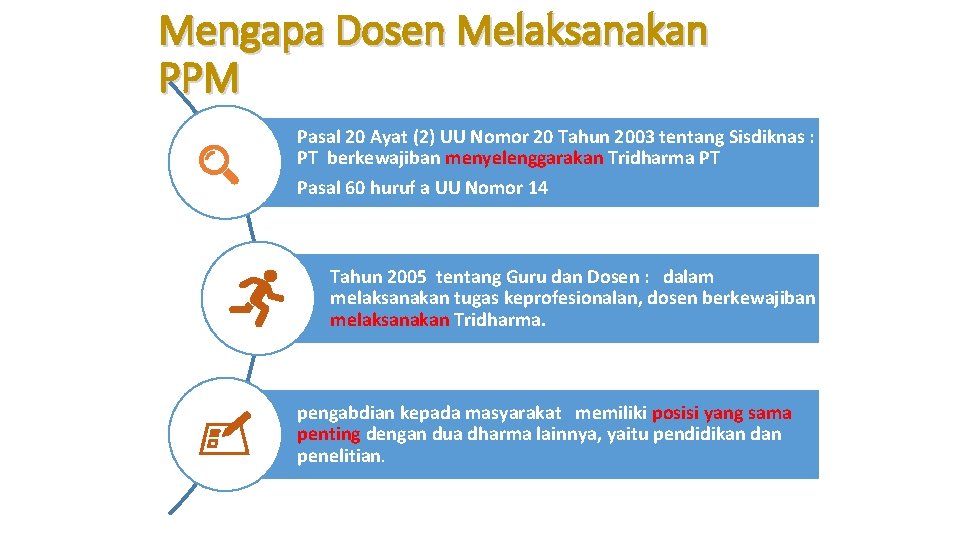 Mengapa Dosen Melaksanakan PPM

Pasal 20 Ayat (2) UU Nomor 20 Tahun 2003 tentang Sisdiknas : PT berkewajiban menyelenggarakan Tridharma PT

Pasal 60 huruf a UU Nomor 14

Tahun 2005 tentang Guru dan Dosen : dalam melaksanakan tugas keprofesionalan, dosen berkewajiban melaksanakan Tridharma.

pengabdian kepada masyarakat memiliki posisi yang sama penting dengan dua dharma lainnya, yaitu pendidikan dan penelitian.